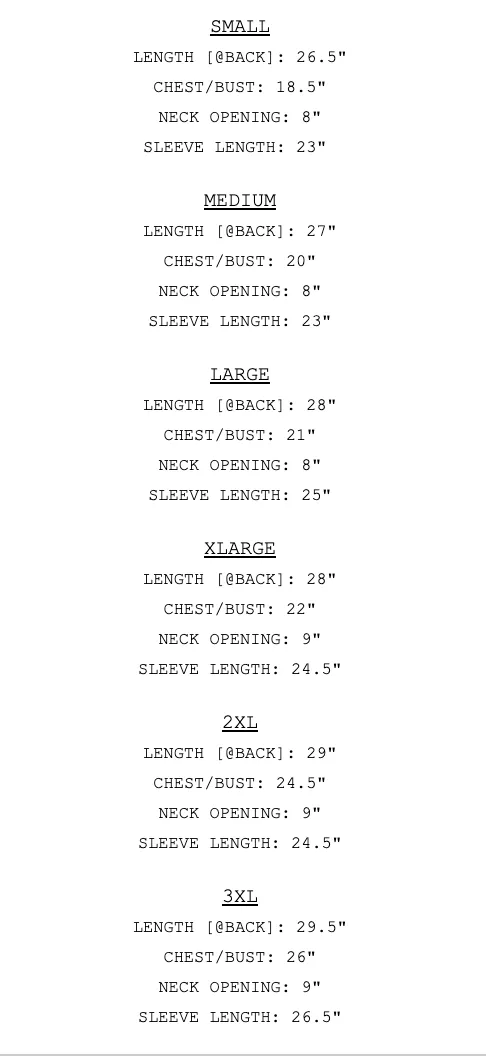 SMALL
LENGTH [@BACK]: 26.5"
CHEST/BUST: 18.5"
NECK OPENING: 8"
SLEEVE LENGTH: 23"

MEDIUM
LENGTH [@BACK]: 27"
CHEST/BUST: 20"
NECK OPENING: 8"
SLEEVE LENGTH: 23"

LARGE
LENGTH [@BACK]: 28"
CHEST/BUST: 21"
NECK OPENING: 8"
SLEEVE LENGTH: 25"

XLARGE
LENGTH [@BACK]: 28"
CHEST/BUST: 22"
NECK OPENING: 9"
SLEEVE LENGTH: 24.5"

2XL
LENGTH [@BACK]: 29"
CHEST/BUST: 24.5"
NECK OPENING: 9"
SLEEVE LENGTH: 24.5"

3XL
LENGTH [@BACK]: 29.5"
CHEST/BUST: 26"
NECK OPENING: 9"
SLEEVE LENGTH: 26.5"